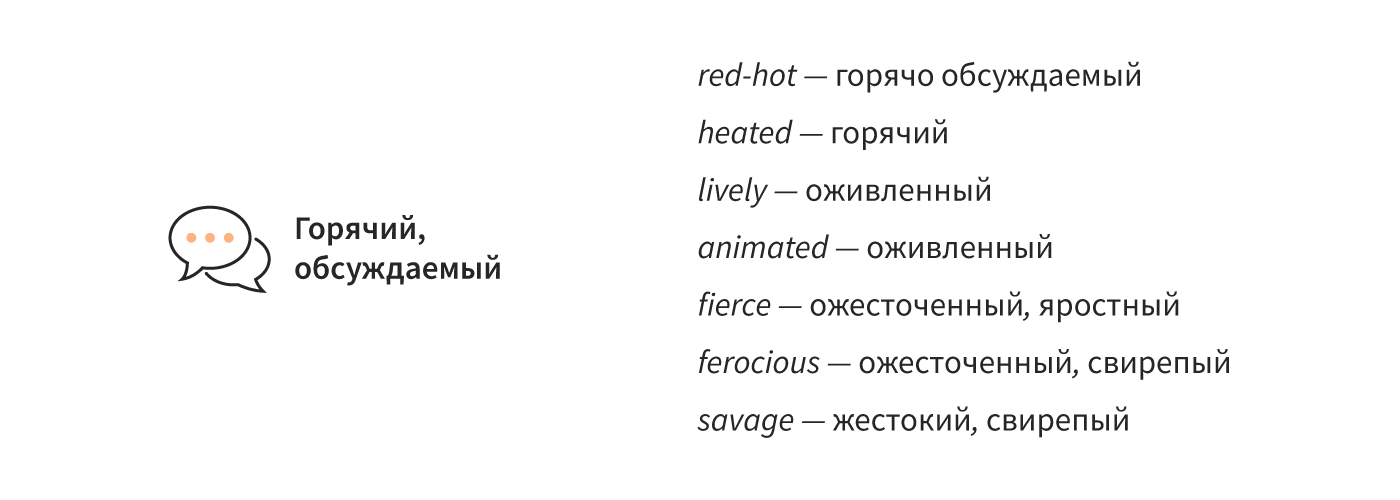 Горячий, обсуждаемый

red-hot — горячо обсуждаемый
heated — горячий
lively — оживленный
animated — оживленный
fierce — ожесточенный, яростный
ferocious — ожесточенный, свирепый
savage — жестокий, свирепый